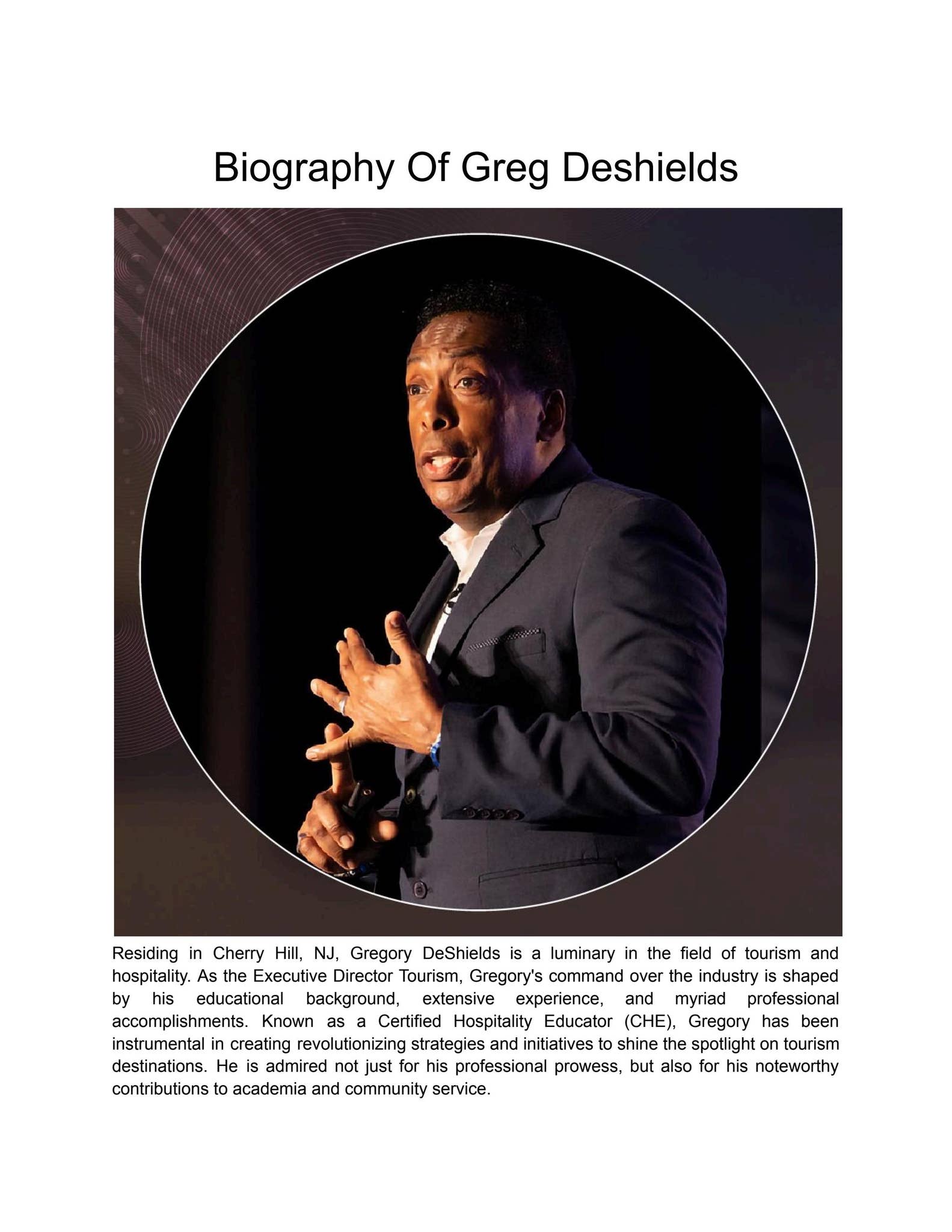 Biography Of Greg Deshields

Residing in Cherry Hill, NJ, Gregory DeShields is a luminary in the field of tourism and hospitality. As the Executive Director Tourism, Gregory's command over the industry is shaped by his educational background, extensive experience, and myriad professional accomplishments. Known as a Certified Hospitality Educator (CHE), Gregory has been instrumental in creating revolutionizing strategies and initiatives to shine the spotlight on tourism destinations. He is admired not just for his professional prowess, but also for his noteworthy contributions to academia and community service.